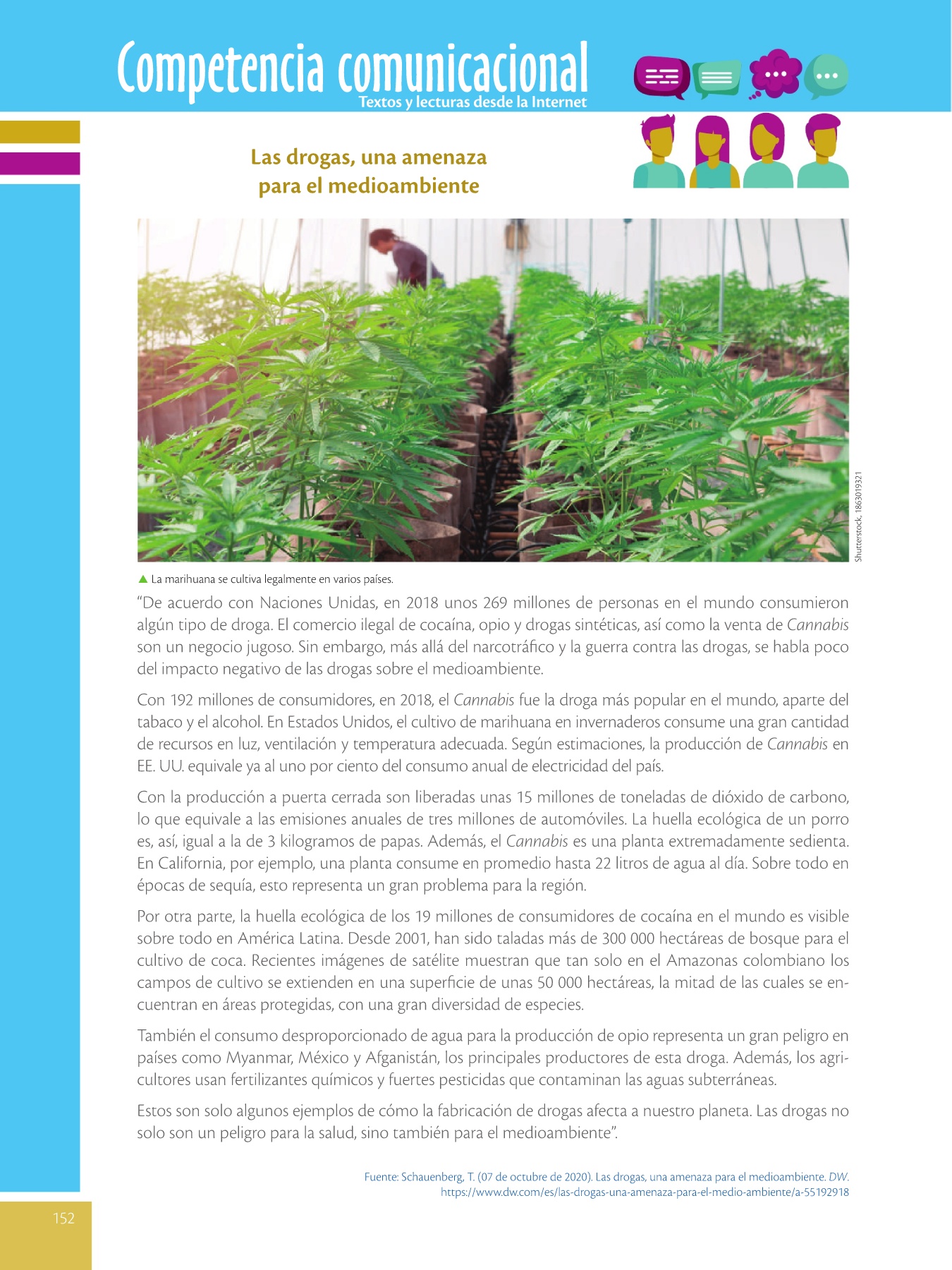 Competencia comunicacional
Textos y lecturas desde la Internet

Las drogas, una amenaza para el medioambiente

Shutterstock, 1863019321

▲ La marihuana se cultiva legalmente en varios países.

"De acuerdo con Naciones Unidas, en 2018 unos 269 millones de personas en el mundo consumieron algún tipo de droga. El comercio ilegal de cocaína, opio y drogas sintéticas, así como la venta de Cannabis son un negocio jugoso. Sin embargo, más allá del narcotráfico y la guerra contra las drogas, se habla poco del impacto negativo de las drogas sobre el medioambiente.

Con 192 millones de consumidores, en 2018, el Cannabis fue la droga más popular en el mundo, aparte del tabaco y el alcohol. En Estados Unidos, el cultivo de marihuana en invernaderos consume una gran cantidad de recursos en luz, ventilación y temperatura adecuada. Según estimaciones, la producción de Cannabis en EE. UU. equivale ya al uno por ciento del consumo anual de electricidad del país.

Con la producción a puerta cerrada son liberadas unas 15 millones de toneladas de dióxido de carbono, lo que equivale a las emisiones anuales de tres millones de automóviles. La huella ecológica de un porro es, así, igual a la de 3 kilogramos de papas. Además, el Cannabis es una planta extremadamente sedienta. En California, por ejemplo, una planta consume en promedio hasta 22 litros de agua al día. Sobre todo en épocas de sequía, esto representa un gran problema para la región.

Por otra parte, la huella ecológica de los 19 millones de consumidores de cocaína en el mundo es visible sobre todo en América Latina. Desde 2001, han sido taladas más de 300 000 hectáreas de bosque para el cultivo de coca. Recientes imágenes de satélite muestran que tan solo en el Amazonas colombiano los campos de cultivo se extienden en una superficie de unas 50 000 hectáreas, la mitad de las cuales se encuentran en áreas protegidas, con una gran diversidad de especies.

También el consumo desproporcionado de agua para la producción de opio representa un gran peligro en países como Myanmar, México y Afganistán, los principales productores de esta droga. Además, los agricultores usan fertilizantes químicos y fuertes pesticidas que contaminan las aguas subterráneas.

Estos son solo algunos ejemplos de cómo la fabricación de drogas afecta a nuestro planeta. Las drogas no solo son un peligro para la salud, sino también para el medioambiente".

Fuente: Schauenberg, T. (07 de octubre de 2020). Las drogas, una amenaza para el medioambiente. DW.
https://www.dw.com/es/las-drogas-una-amenaza-para-el-medio-ambiente/a-55192918

152